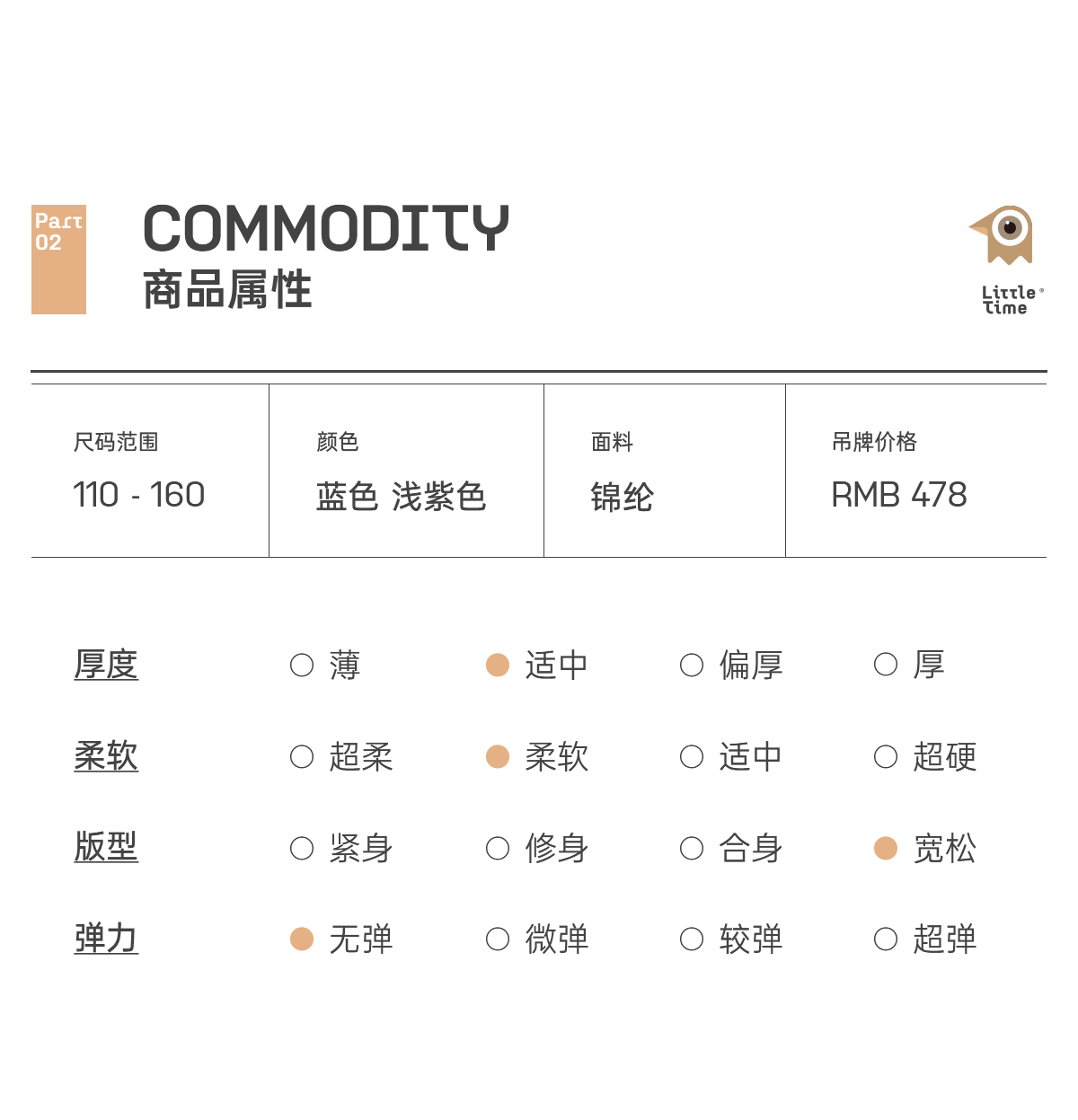 Part
02

COMMODITY
商品属性

Little
Time

尺码范围
110 - 160

颜色
蓝色 浅紫色

面料
锦纶

吊牌价格
RMB 478

厚度 ○ 薄 ● 适中 ○ 偏厚 ○ 厚

柔软 ○ 超柔 ● 柔软 ○ 适中 ○ 超硬

版型 ○ 紧身 ○ 修身 ○ 合身 ● 宽松

弹力 ● 无弹 ○ 微弹 ○ 较弹 ○ 超弹